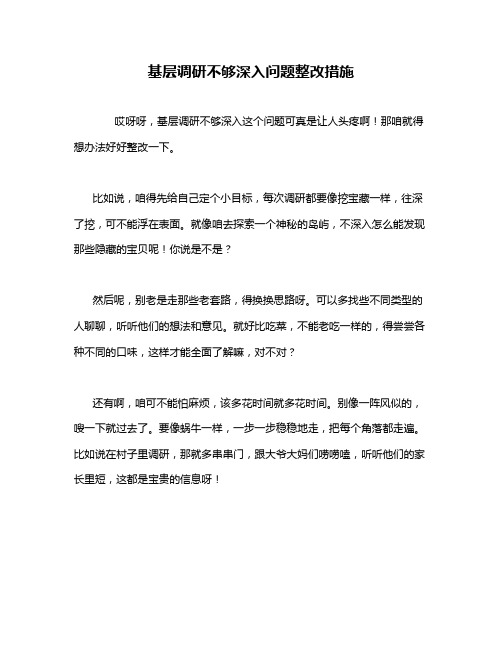 基层调研不够深入问题整改措施

哎呀呀，基层调研不够深入这个问题可真是让人头疼啊！那咱就得想办法好好整改一下。

比如说，咱得先给自己定个小目标，每次调研都要像挖宝藏一样，往深了挖，可不能浮在表面。就像咱去探索一个神秘的岛屿，不深入怎么能发现那些隐藏的宝贝呢！你说是不是？

然后呢，别老是走那些老套路，得换换思路呀。可以多找些不同类型的人聊聊，听听他们的想法和意见。就好比吃菜，不能老吃一样的，得尝尝各种不同的口味，这样才能全面了解嘛，对不对？

还有啊，咱可不能怕麻烦，该多花时间就多花时间。别像一阵风似的，嗖一下就过去了。要像蜗牛一样，一步一步稳稳地走，把每个角落都走遍。比如说在村子里调研，那就多串串门，跟大爷大妈们唠唠嗑，听听他们的家长里短，这都是宝贵的信息呀！